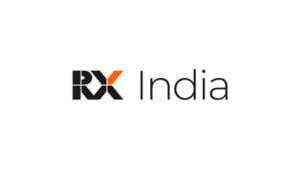 RX India